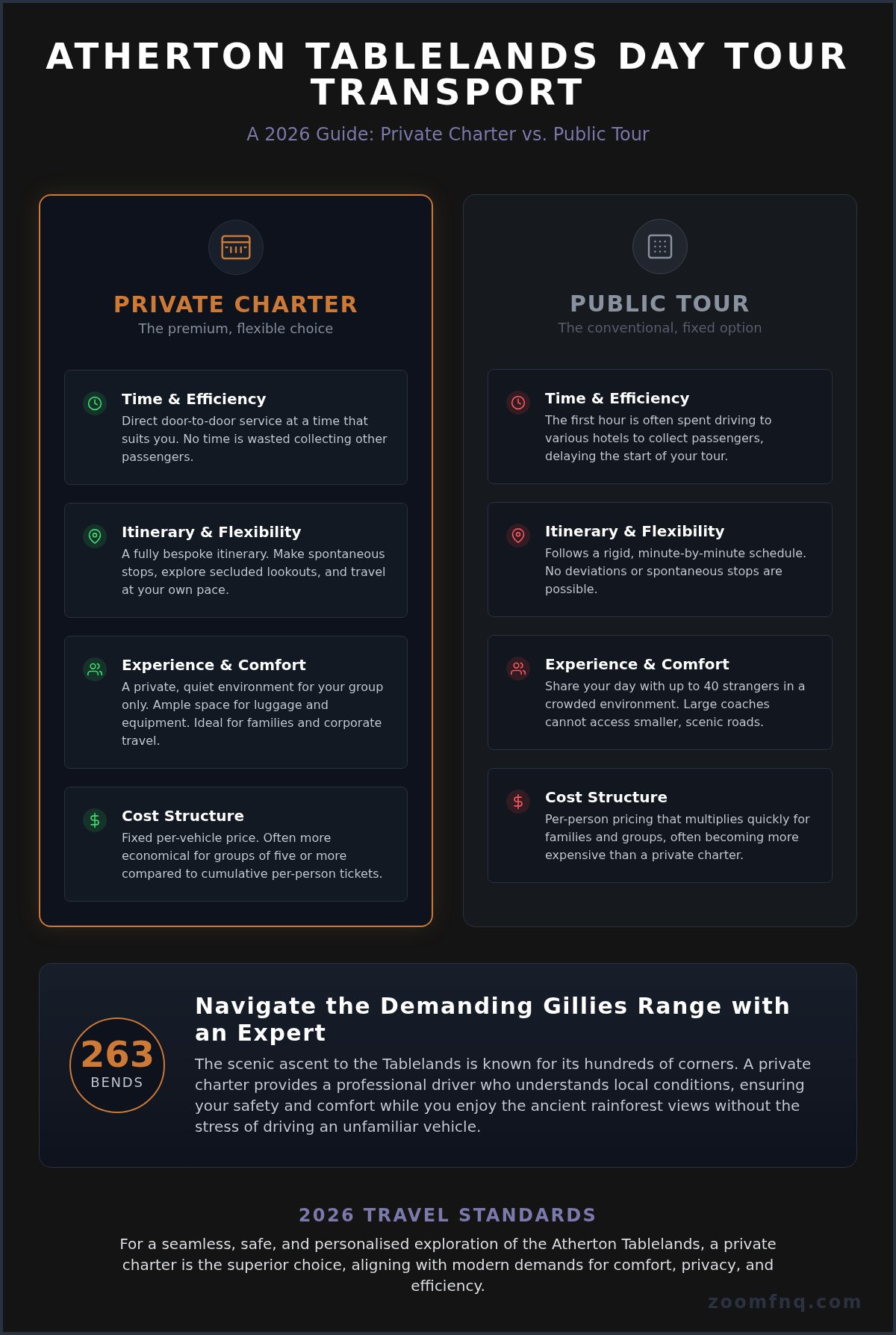 ATHERTON TABLELANDS DAY TOUR TRANSPORT

A 2026 Guide: Private Charter vs. Public Tour

PRIVATE CHARTER
The premium, flexible choice

Time & Efficiency
Direct door-to-door service at a time that suits you. No time is wasted collecting other passengers.

Itinerary & Flexibility
A fully bespoke itinerary. Make spontaneous stops, explore secluded lookouts, and travel at your own pace.

Experience & Comfort
A private, quiet environment for your group only. Ample space for luggage and equipment. Ideal for families and corporate travel.

Cost Structure
Fixed per-vehicle price. Often more economical for groups of five or more compared to cumulative per-person tickets.

PUBLIC TOUR
The conventional, fixed option

Time & Efficiency
The first hour is often spent driving to various hotels to collect passengers, delaying the start of your tour.

Itinerary & Flexibility
Follows a rigid, minute-by-minute schedule. No deviations or spontaneous stops are possible.

Experience & Comfort
Share your day with up to 40 strangers in a crowded environment. Large coaches cannot access smaller, scenic roads.

Cost Structure
Per-person pricing that multiplies quickly for families and groups, often becoming more expensive than a private charter.

263
BENDS

Navigate the Demanding Gillies Range with an Expert
The scenic ascent to the Tablelands is known for its hundreds of corners. A private charter provides a professional driver who understands local conditions, ensuring your safety and comfort while you enjoy the ancient rainforest views without the stress of driving an unfamiliar vehicle.

2026 TRAVEL STANDARDS
For a seamless, safe, and personalised exploration of the Atherton Tablelands, a private charter is the superior choice, aligning with modern demands for comfort, privacy, and efficiency.

zoomfnq.com